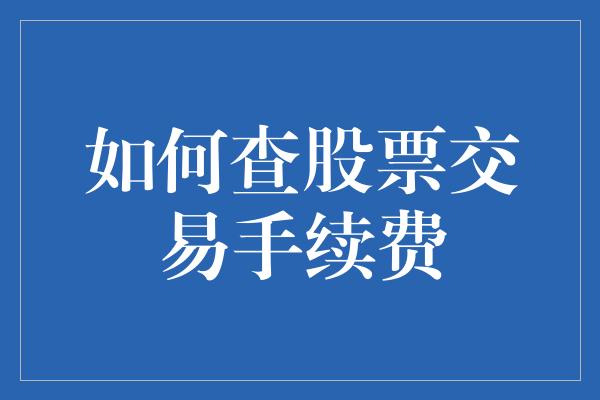 如何查股票交易手续费